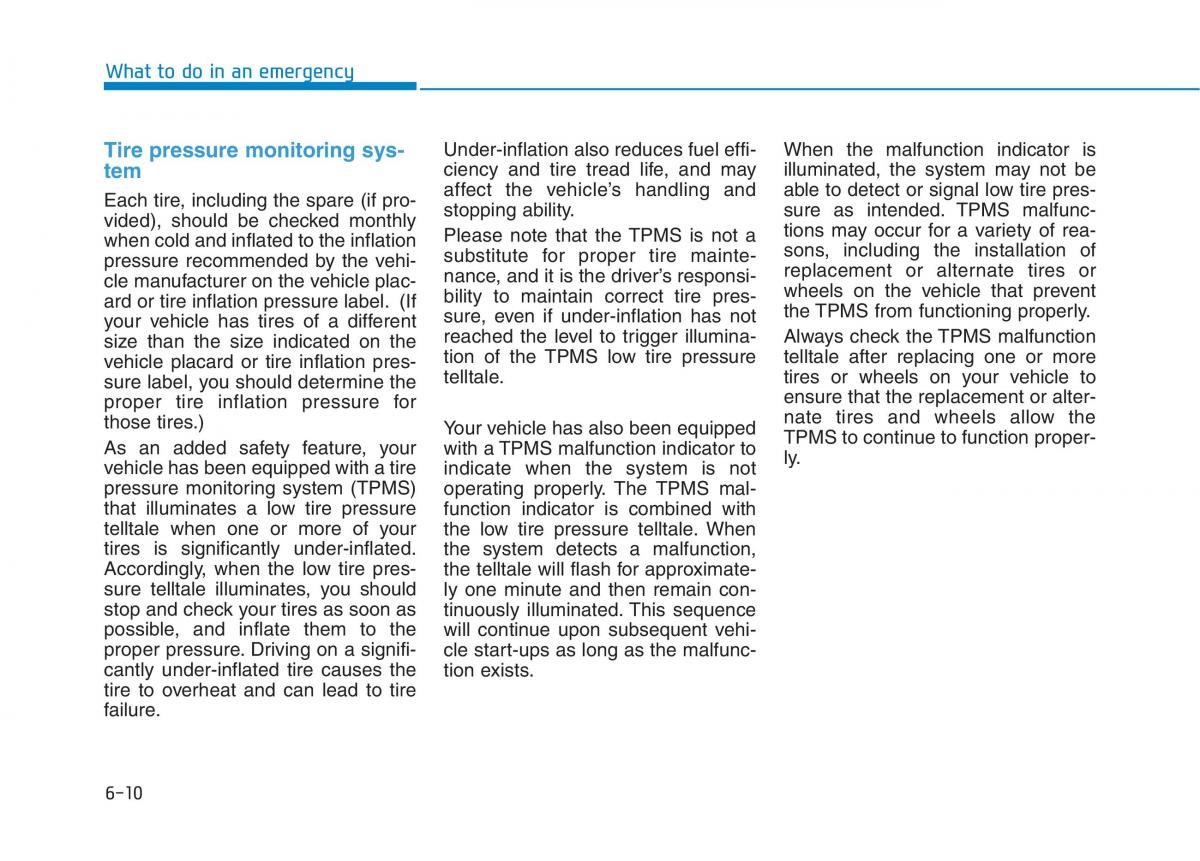 What to do in an emergency

Tire pressure monitoring system

Each tire, including the spare (if provided), should be checked monthly when cold and inflated to the inflation pressure recommended by the vehicle manufacturer on the vehicle placard or tire inflation pressure label. (If your vehicle has tires of a different size than the size indicated on the vehicle placard or tire inflation pressure label, you should determine the proper tire inflation pressure for those tires.)

As an added safety feature, your vehicle has been equipped with a tire pressure monitoring system (TPMS) that illuminates a low tire pressure telltale when one or more of your tires is significantly under-inflated. Accordingly, when the low tire pressure telltale illuminates, you should stop and check your tires as soon as possible, and inflate them to the proper pressure. Driving on a significantly under-inflated tire causes the tire to overheat and can lead to tire failure.

Under-inflation also reduces fuel efficiency and tire tread life, and may affect the vehicle's handling and stopping ability.

Please note that the TPMS is not a substitute for proper tire maintenance, and it is the driver's responsibility to maintain correct tire pressure, even if under-inflation has not reached the level to trigger illumination of the TPMS low tire pressure telltale.

Your vehicle has also been equipped with a TPMS malfunction indicator to indicate when the system is not operating properly. The TPMS malfunction indicator is combined with the low tire pressure telltale. When the system detects a malfunction, the telltale will flash for approximately one minute and then remain continuously illuminated. This sequence will continue upon subsequent vehicle start-ups as long as the malfunction exists.

When the malfunction indicator is illuminated, the system may not be able to detect or signal low tire pressure as intended. TPMS malfunctions may occur for a variety of reasons, including the installation of replacement or alternate tires or wheels on the vehicle that prevent the TPMS from functioning properly.

Always check the TPMS malfunction telltale after replacing one or more tires or wheels on your vehicle to ensure that the replacement or alternate tires and wheels allow the TPMS to continue to function properly.

6-10